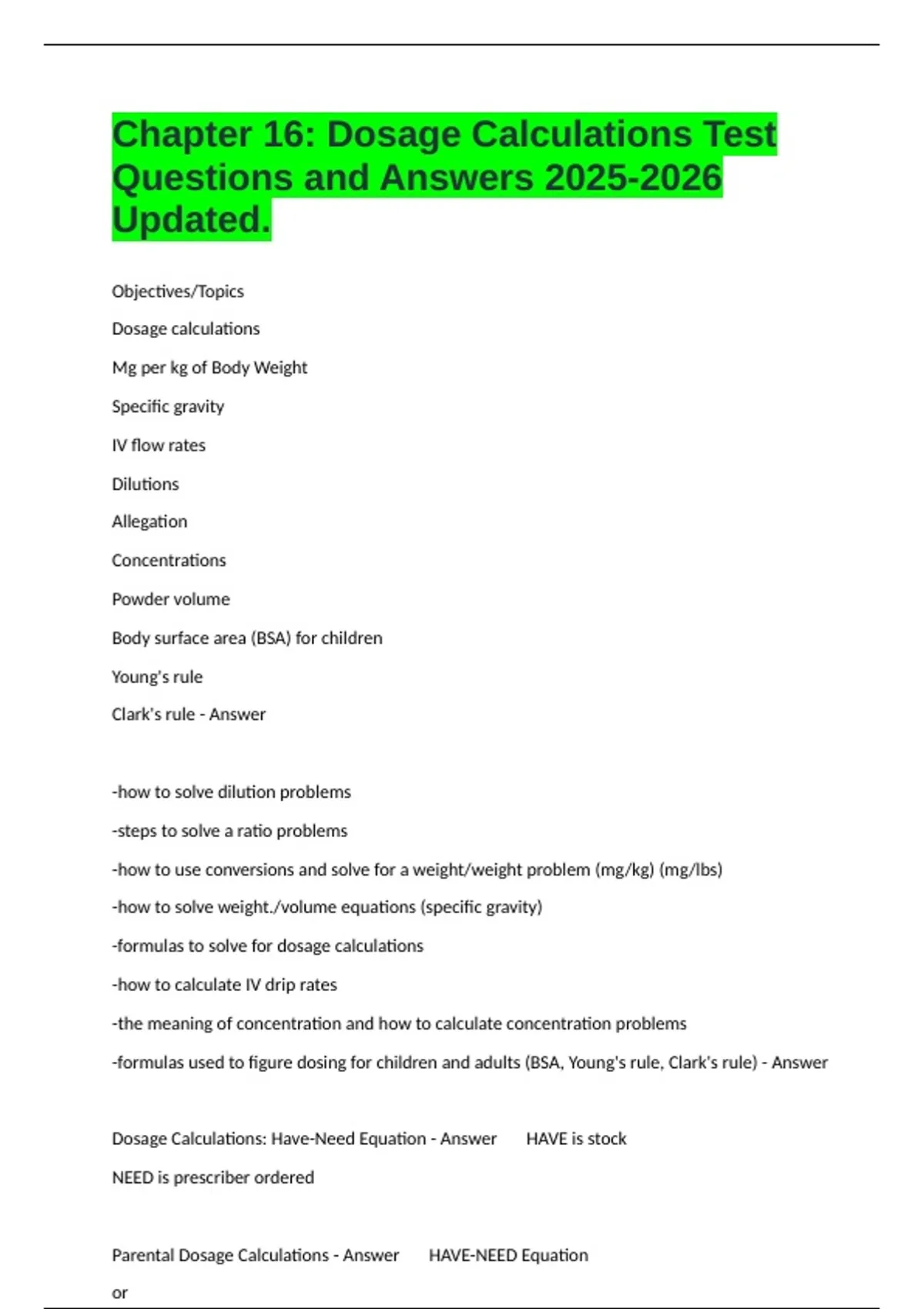 Chapter 16: Dosage Calculations Test Questions and Answers 2025-2026 Updated.

Objectives/Topics

Dosage calculations

Mg per kg of Body Weight

Specific gravity

IV flow rates

Dilutions

Allegation

Concentrations

Powder volume

Body surface area (BSA) for children

Young's rule

Clark's rule - Answer

-how to solve dilution problems

-steps to solve a ratio problems

-how to use conversions and solve for a weight/weight problem (mg/kg) (mg/lbs)

-how to solve weight./volume equations (specific gravity)

-formulas to solve for dosage calculations

-how to calculate IV drip rates

-the meaning of concentration and how to calculate concentration problems

-formulas used to figure dosing for children and adults (BSA, Young's rule, Clark's rule) - Answer

Dosage Calculations: Have-Need Equation - Answer HAVE is stock

NEED is prescriber ordered

Parental Dosage Calculations - Answer HAVE-NEED Equation

or